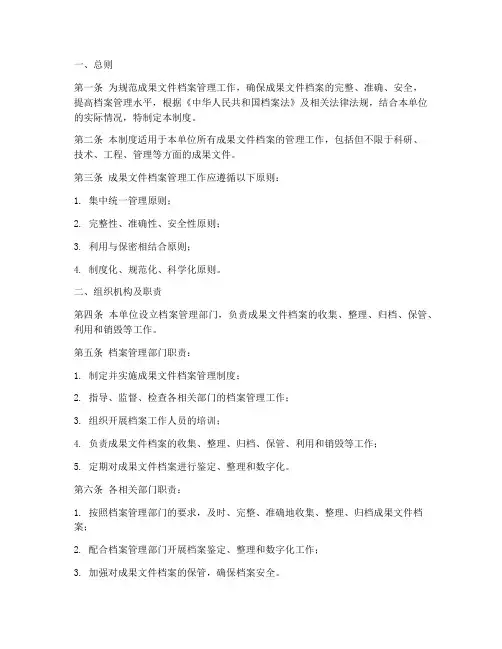 一、总则

第一条 为规范成果文件档案管理工作，确保成果文件档案的完整、准确、安全，提高档案管理水平，根据《中华人民共和国档案法》及相关法律法规，结合本单位的实际情况，特制定本制度。

第二条 本制度适用于本单位所有成果文件档案的管理工作，包括但不限于科研、技术、工程、管理等方面的成果文件。

第三条 成果文件档案管理工作应遵循以下原则：

1. 集中统一管理原则；

2. 完整性、准确性、安全性原则；

3. 利用与保密相结合原则；

4. 制度化、规范化、科学化原则。

二、组织机构及职责

第四条 本单位设立档案管理部门，负责成果文件档案的收集、整理、归档、保管、利用和销毁等工作。

第五条 档案管理部门职责：

1. 制定并实施成果文件档案管理制度；

2. 指导、监督、检查各相关部门的档案管理工作；

3. 组织开展档案工作人员的培训；

4. 负责成果文件档案的收集、整理、归档、保管、利用和销毁等工作；

5. 定期对成果文件档案进行鉴定、整理和数字化。

第六条 各相关部门职责：

1. 按照档案管理部门的要求，及时、完整、准确地收集、整理、归档成果文件档案；

2. 配合档案管理部门开展档案鉴定、整理和数字化工作；

3. 加强对成果文件档案的保管，确保档案安全。